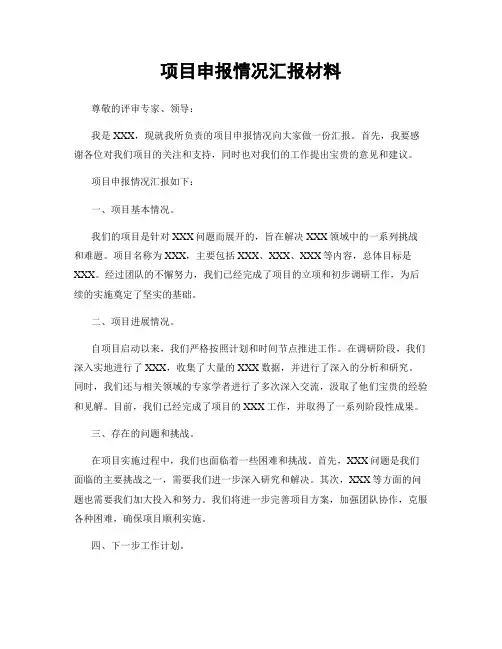 项目申报情况汇报材料

尊敬的评审专家、领导：

我是XXX，现就我所负责的项目申报情况向大家做一份汇报。首先，我要感谢各位对我们项目的关注和支持，同时也对我们的工作提出宝贵的意见和建议。

项目申报情况汇报如下：

一、项目基本情况。

我们的项目是针对XXX问题而展开的，旨在解决XXX领域中的一系列挑战和难题。项目名称为XXX，主要包括XXX、XXX、XXX等内容，总体目标是XXX。经过团队的不懈努力，我们已经完成了项目的立项和初步调研工作，为后续的实施奠定了坚实的基础。

二、项目进展情况。

自项目启动以来，我们严格按照计划和时间节点推进工作。在调研阶段，我们深入实地进行了XXX，收集了大量的XXX数据，并进行了深入的分析和研究。同时，我们还与相关领域的专家学者进行了多次深入交流，汲取了他们宝贵的经验和见解。目前，我们已经完成了项目的XXX工作，并取得了一系列阶段性成果。

三、存在的问题和挑战。

在项目实施过程中，我们也面临着一些困难和挑战。首先，XXX问题是我们面临的主要挑战之一，需要我们进一步深入研究和解决。其次，XXX等方面的问题也需要我们加大投入和努力。我们将进一步完善项目方案，加强团队协作，克服各种困难，确保项目顺利实施。

四、下一步工作计划。